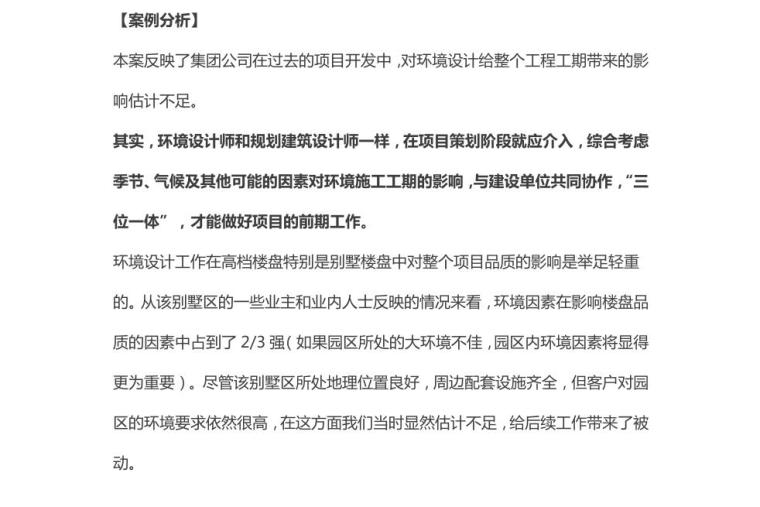 【案例分析】

本案反映了集团公司在过去的项目开发中，对环境设计给整个工程工期带来的影响估计不足。

其实，环境设计师和规划建筑设计师一样，在项目策划阶段就应介入，综合考虑季节、气候及其他可能的因素对环境施工工期的影响，与建设单位共同协作，“三位一体”，才能做好项目的前期工作。

环境设计工作在高档楼盘特别是别墅楼盘中对整个项目品质的影响是举足轻重的。从该别墅区的一些业主和业内人士反映的情况来看，环境因素在影响楼盘品质的因素中占到了 2/3 强（如果园区所处的大环境不佳，园区内环境因素将显得更为重要）。尽管该别墅区所处地理位置良好，周边配套设施齐全，但客户对园区的环境要求依然很高，在这方面我们当时显然估计不足，给后续工作带来了被动。